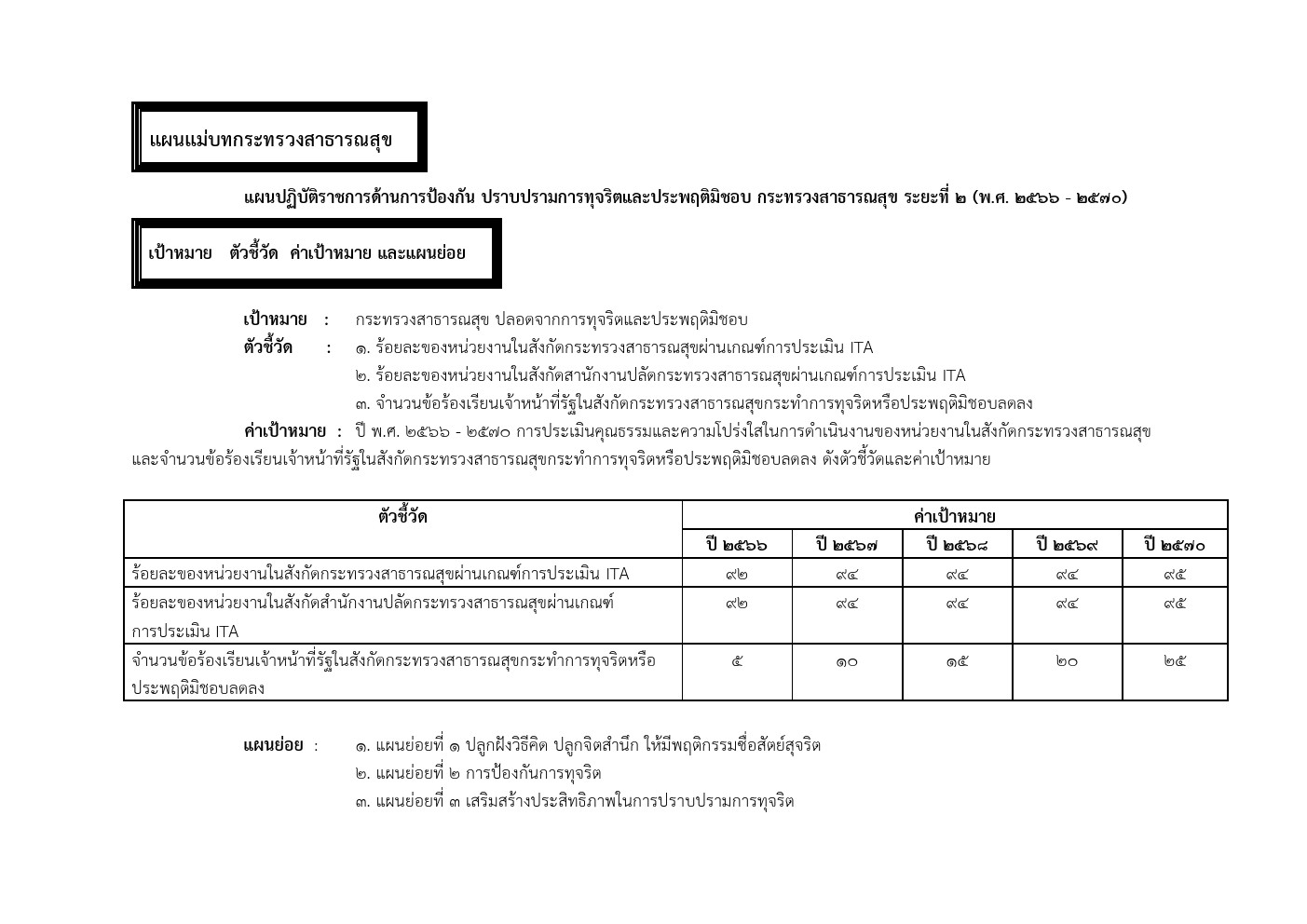 แผนแม่บทกระทรวงสาธารณสุข

แผนปฏิบัติราชการด้านการป้องกัน ปราบปรามการทุจริตและประพฤติมิชอบ กระทรวงสาธารณสุข ระยะที่ ๒ (พ.ศ. ๒๕๖๖ - ๒๕๗๐)

เป้าหมาย ตัวชี้วัด ค่าเป้าหมาย และแผนย่อย

เป้าหมาย : กระทรวงสาธารณสุข ปลอดจากการทุจริตและประพฤติมิชอบ

ตัวชี้วัด : ๑. ร้อยละของหน่วยงานในสังกัดกระทรวงสาธารณสุขผ่านเกณฑ์การประเมิน ITA
๒. ร้อยละของหน่วยงานในสังกัดสำนักงานปลัดกระทรวงสาธารณสุขผ่านเกณฑ์การประเมิน ITA
๓. จำนวนข้อร้องเรียนเจ้าหน้าที่รัฐในสังกัดกระทรวงสาธารณสุขกระทำการทุจริตหรือประพฤติมิชอบลดลง

ค่าเป้าหมาย : ปี พ.ศ. ๒๕๖๖ - ๒๕๗๐ การประเมินคุณธรรมและความโปร่งใสในการดำเนินงานของหน่วยงานในสังกัดกระทรวงสาธารณสุข และจำนวนข้อร้องเรียนเจ้าหน้าที่รัฐในสังกัดกระทรวงสาธารณสุขกระทำการทุจริตหรือประพฤติมิชอบลดลง ดังตัวชี้วัดและค่าเป้าหมาย

| ตัวชี้วัด | ค่าเป้าหมาย | | | | |
|---|---|---|---|---|---|
| | ปี ๒๕๖๖ | ปี ๒๕๖๗ | ปี ๒๕๖๘ | ปี ๒๕๖๙ | ปี ๒๕๗๐ |
| ร้อยละของหน่วยงานในสังกัดกระทรวงสาธารณสุขผ่านเกณฑ์การประเมิน ITA | ๙๒ | ๙๔ | ๙๔ | ๙๔ | ๙๕ |
| ร้อยละของหน่วยงานในสังกัดสำนักงานปลัดกระทรวงสาธารณสุขผ่านเกณฑ์การประเมิน ITA | ๙๒ | ๙๔ | ๙๔ | ๙๔ | ๙๕ |
| จำนวนข้อร้องเรียนเจ้าหน้าที่รัฐในสังกัดกระทรวงสาธารณสุขกระทำการทุจริตหรือประพฤติมิชอบลดลง | ๕ | ๑๐ | ๑๕ | ๒๐ | ๒๕ |

แผนย่อย : ๑. แผนย่อยที่ ๑ ปลูกฝังวิธีคิด ปลูกจิตสำนึก ให้มีพฤติกรรมซื่อสัตย์สุจริต
๒. แผนย่อยที่ ๒ การป้องกันการทุจริต
๓. แผนย่อยที่ ๓ เสริมสร้างประสิทธิภาพในการปราบปรามการทุจริต